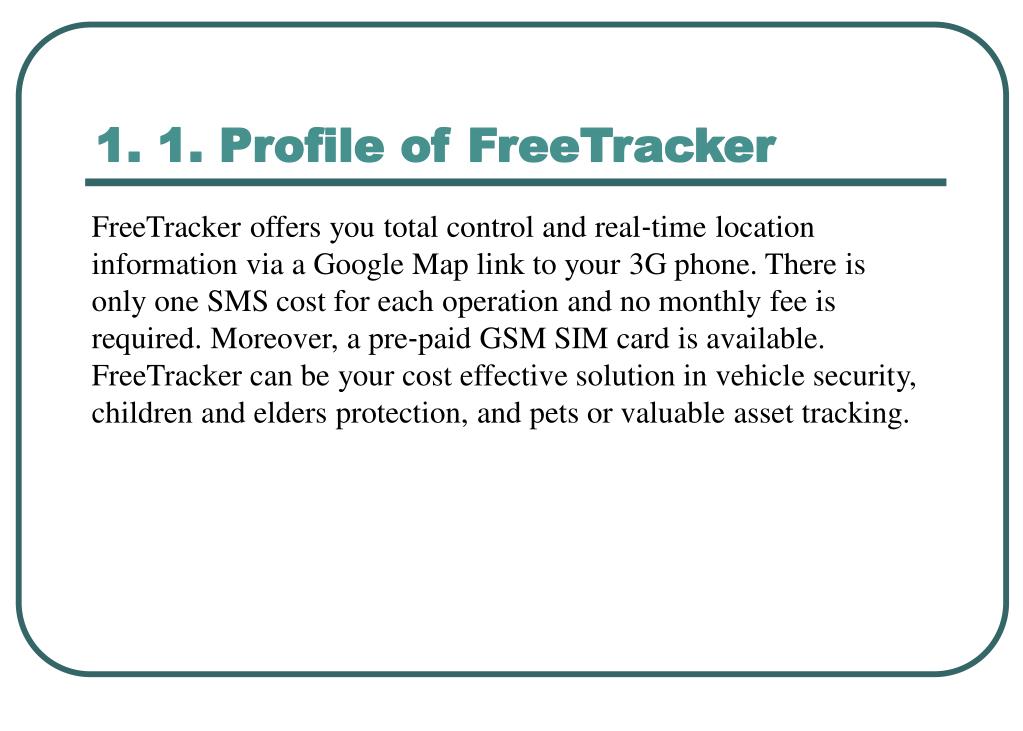 1. 1. Profile of FreeTracker

FreeTracker offers you total control and real-time location information via a Google Map link to your 3G phone. There is only one SMS cost for each operation and no monthly fee is required. Moreover, a pre-paid GSM SIM card is available. FreeTracker can be your cost effective solution in vehicle security, children and elders protection, and pets or valuable asset tracking.